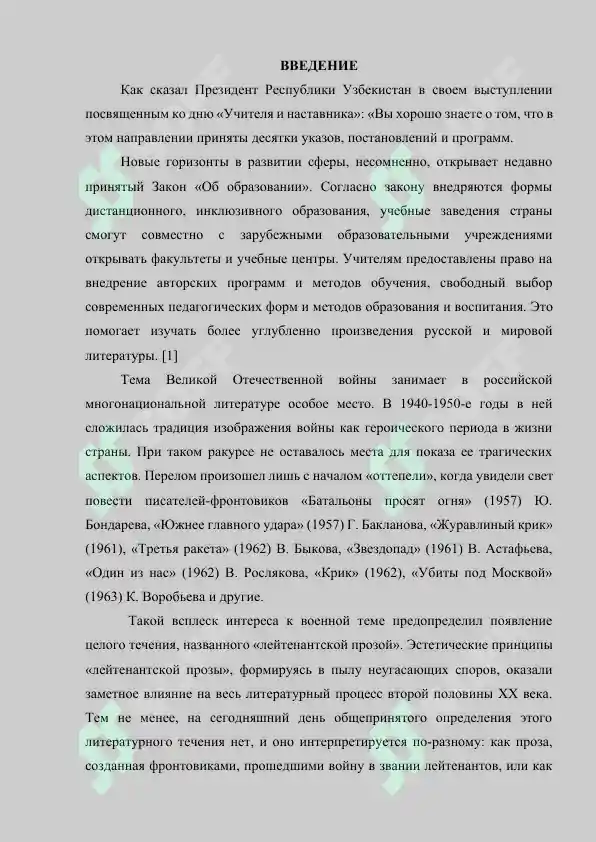 ВВЕДЕНИЕ

Как сказал Президент Республики Узбекистан в своем выступлении посвященным ко дню «Учителя и наставника»: «Вы хорошо знаете о том, что в этом направлении приняты десятки указов, постановлений и программ.

Новые горизонты в развитии сферы, несомненно, открывает недавно принятый Закон «Об образовании». Согласно закону внедряются формы дистанционного, инклюзивного образования, учебные заведения страны смогут совместно с зарубежными образовательными учреждениями открывать факультеты и учебные центры. Учителям предоставлены право на внедрение авторских программ и методов обучения, свободный выбор современных педагогических форм и методов образования и воспитания. Это помогает изучать более углубленно произведения русской и мировой литературы. [1]

Тема Великой Отечественной войны занимает в российской многонациональной литературе особое место. В 1940-1950-е годы в ней сложилась традиция изображения войны как героического периода в жизни страны. При таком ракурсе не оставалось места для показа ее трагических аспектов. Перелом произошел лишь с началом «оттепели», когда увидели свет повести писателей-фронтовиков «Батальоны просят огня» (1957) Ю. Бондарева, «Южнее главного удара» (1957) Г. Бакланова, «Журавлиный крик» (1961), «Третья ракета» (1962) В. Быкова, «Звездопад» (1961) В. Астафьева, «Один из нас» (1962) В. Рослякова, «Крик» (1962), «Убиты под Москвой» (1963) К. Воробьева и другие.

Такой всплеск интереса к военной теме предопределил появление целого течения, названного «лейтенантской прозой». Эстетические принципы «лейтенантской прозы», формируясь в пылу неугасающих споров, оказали заметное влияние на весь литературный процесс второй половины XX века. Тем не менее, на сегодняшний день общепринятого определения этого литературного течения нет, и оно интерпретируется по-разному: как проза, созданная фронтовиками, прошедшими войну в звании лейтенантов, или как